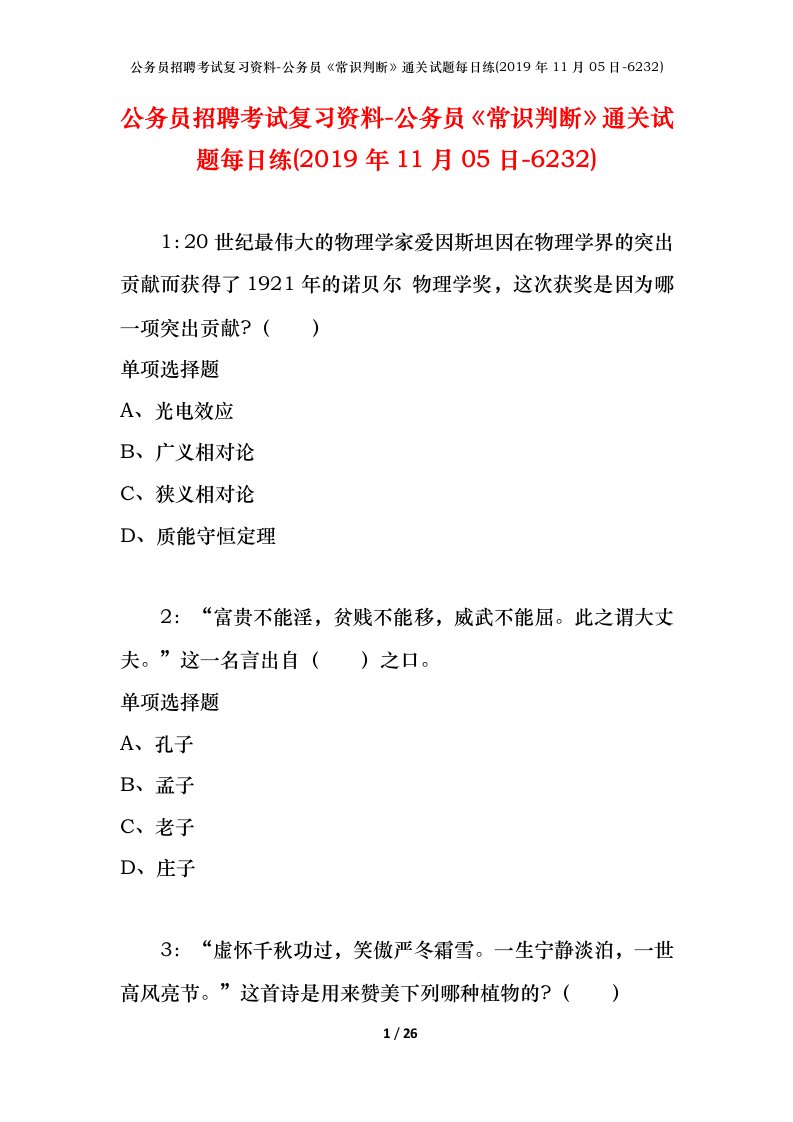 公务员招聘考试复习资料-公务员《常识判断》通关试题每日练(2019 年 11 月 05 日-6232)

公务员招聘考试复习资料-公务员《常识判断》通关试题每日练(2019 年 11 月 05 日-6232)

1：20 世纪最伟大的物理学家爱因斯坦因在物理学界的突出贡献而获得了 1921 年的诺贝尔 物理学奖，这次获奖是因为哪一项突出贡献?（　　）

单项选择题

A、光电效应

B、广义相对论

C、狭义相对论

D、质能守恒定理

2：“富贵不能淫，贫贱不能移，威武不能屈。此之谓大丈夫。”这一名言出自（　　）之口。

单项选择题

A、孔子

B、孟子

C、老子

D、庄子

3：“虚怀千秋功过，笑傲严冬霜雪。一生宁静淡泊，一世高风亮节。”这首诗是用来赞美下列哪种植物的?（　　）

1 / 26